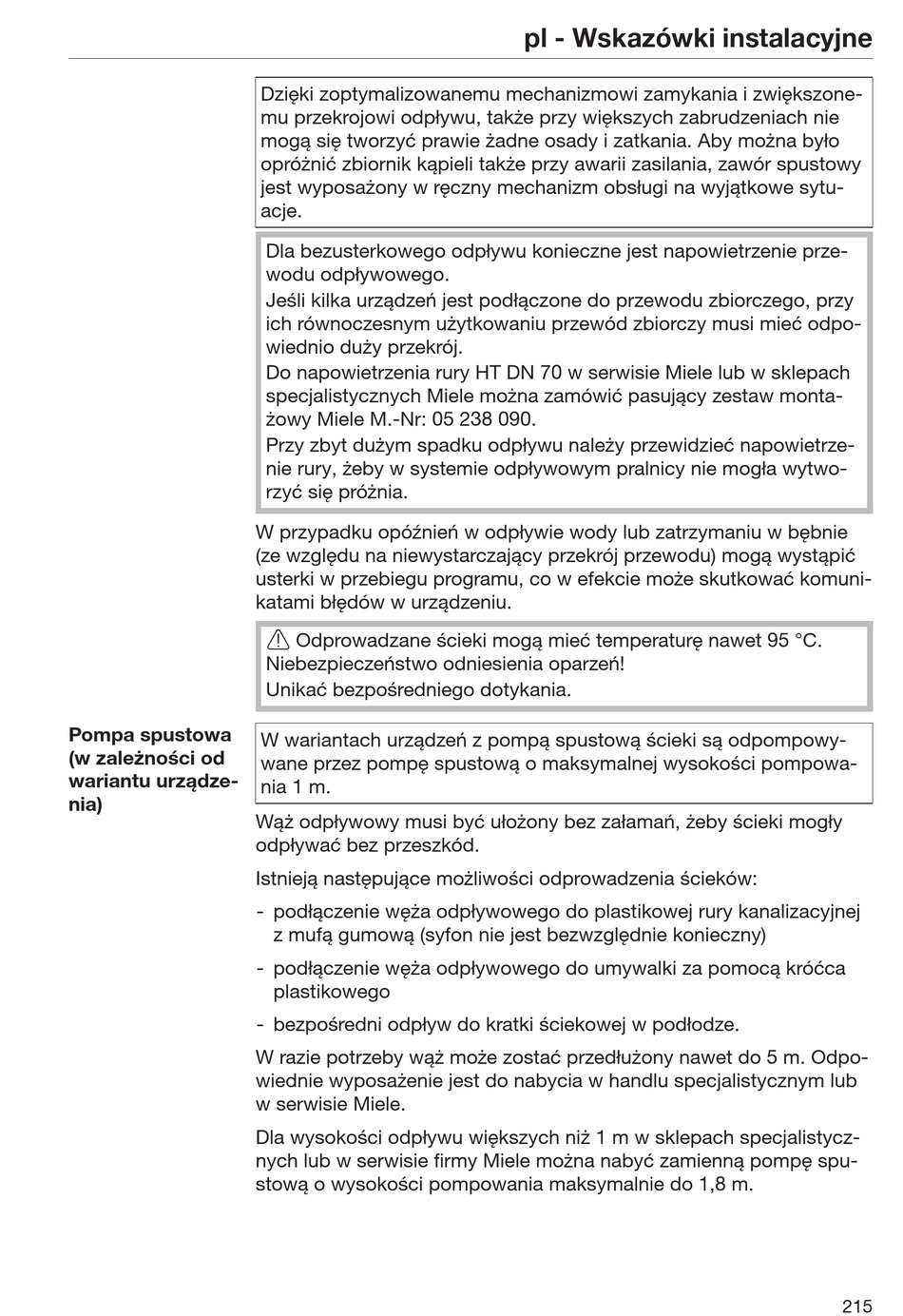 pl - Wskazówki instalacyjne

Dzięki zoptymalizowanemu mechanizmowi zamykania i zwiększonemu przekrojowi odpływu, także przy większych zabrudzeniach nie mogą się tworzyć prawie żadne osady i zatkania. Aby można było opróżnić zbiornik kąpieli także przy awarii zasilania, zawór spustowy jest wyposażony w ręczny mechanizm obsługi na wyjątkowe sytuacje.

Dla bezusterkowego odpływu konieczne jest napowietrzenie przewodu odpływowego.
Jeśli kilka urządzeń jest podłączone do przewodu zbiorczego, przy ich równoczesnym użytkowaniu przewód zbiorczy musi mieć odpowiednio duży przekrój.
Do napowietrzenia rury HT DN 70 w serwisie Miele lub w sklepach specjalistycznych Miele można zamówić pasujący zestaw montażowy Miele M.-Nr: 05 238 090.
Przy zbyt dużym spadku odpływu należy przewidzieć napowietrzenie rury, żeby w systemie odpływowym pralnicy nie mogła wytworzyć się próżnia.

W przypadku opóźnień w odpływie wody lub zatrzymaniu w bębnie (ze względu na niewystarczający przekrój przewodu) mogą wystąpić usterki w przebiegu programu, co w efekcie może skutkować komunikatami błędów w urządzeniu.

Odprowadzane ścieki mogą mieć temperaturę nawet 95 °C.
Niebezpieczeństwo odniesienia oparzeń!
Unikać bezpośredniego dotykania.

Pompa spustowa (w zależności od wariantu urządzenia)

W wariantach urządzeń z pompą spustową ścieki są odpompowywane przez pompę spustową o maksymalnej wysokości pompowania 1 m.

Wąż odpływowy musi być ułożony bez załamań, żeby ścieki mogły odpływać bez przeszkód.

Istnieją następujące możliwości odprowadzenia ścieków:

- podłączenie węża odpływowego do plastikowej rury kanalizacyjnej z mufą gumową (syfon nie jest bezwzględnie konieczny)
- podłączenie węża odpływowego do umywalki za pomocą króćca plastikowego
- bezpośredni odpływ do kratki ściekowej w podłodze.

W razie potrzeby wąż może zostać przedłużony nawet do 5 m. Odpowiednie wyposażenie jest do nabycia w handlu specjalistycznym lub w serwisie Miele.

Dla wysokości odpływu większych niż 1 m w sklepach specjalistycznych lub w serwisie firmy Miele można nabyć zamienną pompę spustową o wysokości pompowania maksymalnie do 1,8 m.

215